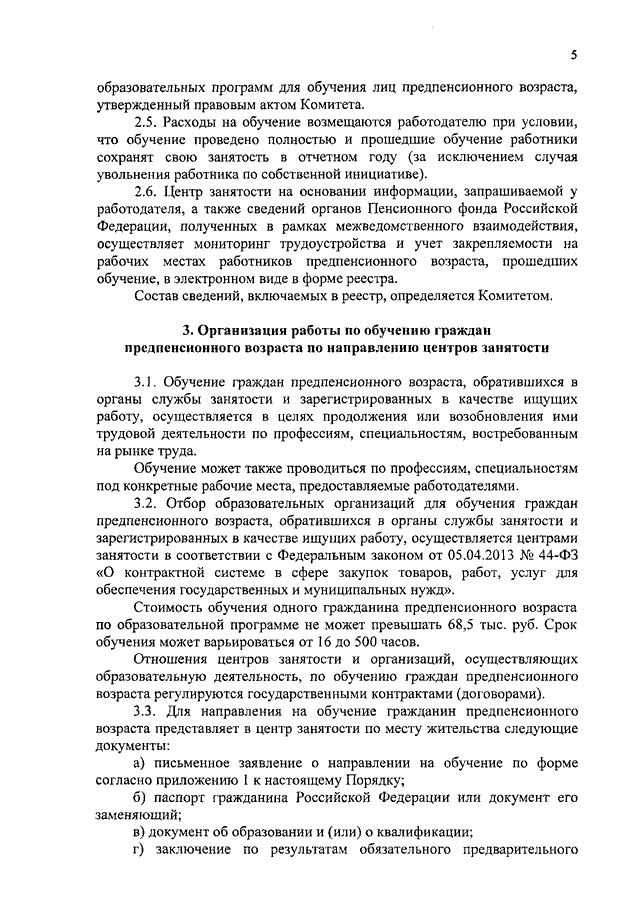 5

образовательных программ для обучения лиц предпенсионного возраста, утвержденный правовым актом Комитета.

2.5. Расходы на обучение возмещаются работодателю при условии, что обучение проведено полностью и прошедшие обучение работники сохранят свою занятость в отчетном году (за исключением случая увольнения работника по собственной инициативе).

2.6. Центр занятости на основании информации, запрашиваемой у работодателя, а также сведений органов Пенсионного фонда Российской Федерации, полученных в рамках межведомственного взаимодействия, осуществляет мониторинг трудоустройства и учет закрепляемости на рабочих местах работников предпенсионного возраста, прошедших обучение, в электронном виде в форме реестра.

Состав сведений, включаемых в реестр, определяется Комитетом.

3. Организация работы по обучению граждан предпенсионного возраста по направлению центров занятости

3.1. Обучение граждан предпенсионного возраста, обратившихся в органы службы занятости и зарегистрированных в качестве ищущих работу, осуществляется в целях продолжения или возобновления ими трудовой деятельности по профессиям, специальностям, востребованным на рынке труда.

Обучение может также проводиться по профессиям, специальностям под конкретные рабочие места, предоставляемые работодателями.

3.2. Отбор образовательных организаций для обучения граждан предпенсионного возраста, обратившихся в органы службы занятости и зарегистрированных в качестве ищущих работу, осуществляется центрами занятости в соответствии с Федеральным законом от 05.04.2013 № 44-ФЗ «О контрактной системе в сфере закупок товаров, работ, услуг для обеспечения государственных и муниципальных нужд».

Стоимость обучения одного гражданина предпенсионного возраста по образовательной программе не может превышать 68,5 тыс. руб. Срок обучения может варьироваться от 16 до 500 часов.

Отношения центров занятости и организаций, осуществляющих образовательную деятельность, по обучению граждан предпенсионного возраста регулируются государственными контрактами (договорами).

3.3. Для направления на обучение гражданин предпенсионного возраста представляет в центр занятости по месту жительства следующие документы:

а) письменное заявление о направлении на обучение по форме согласно приложению 1 к настоящему Порядку;

б) паспорт гражданина Российской Федерации или документ его заменяющий;

в) документ об образовании и (или) о квалификации;

г) заключение по результатам обязательного предварительного